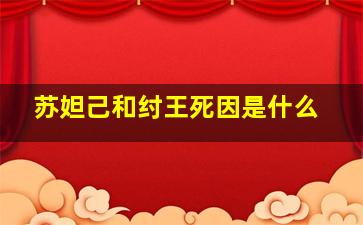 苏妲己和纣王死因是什么